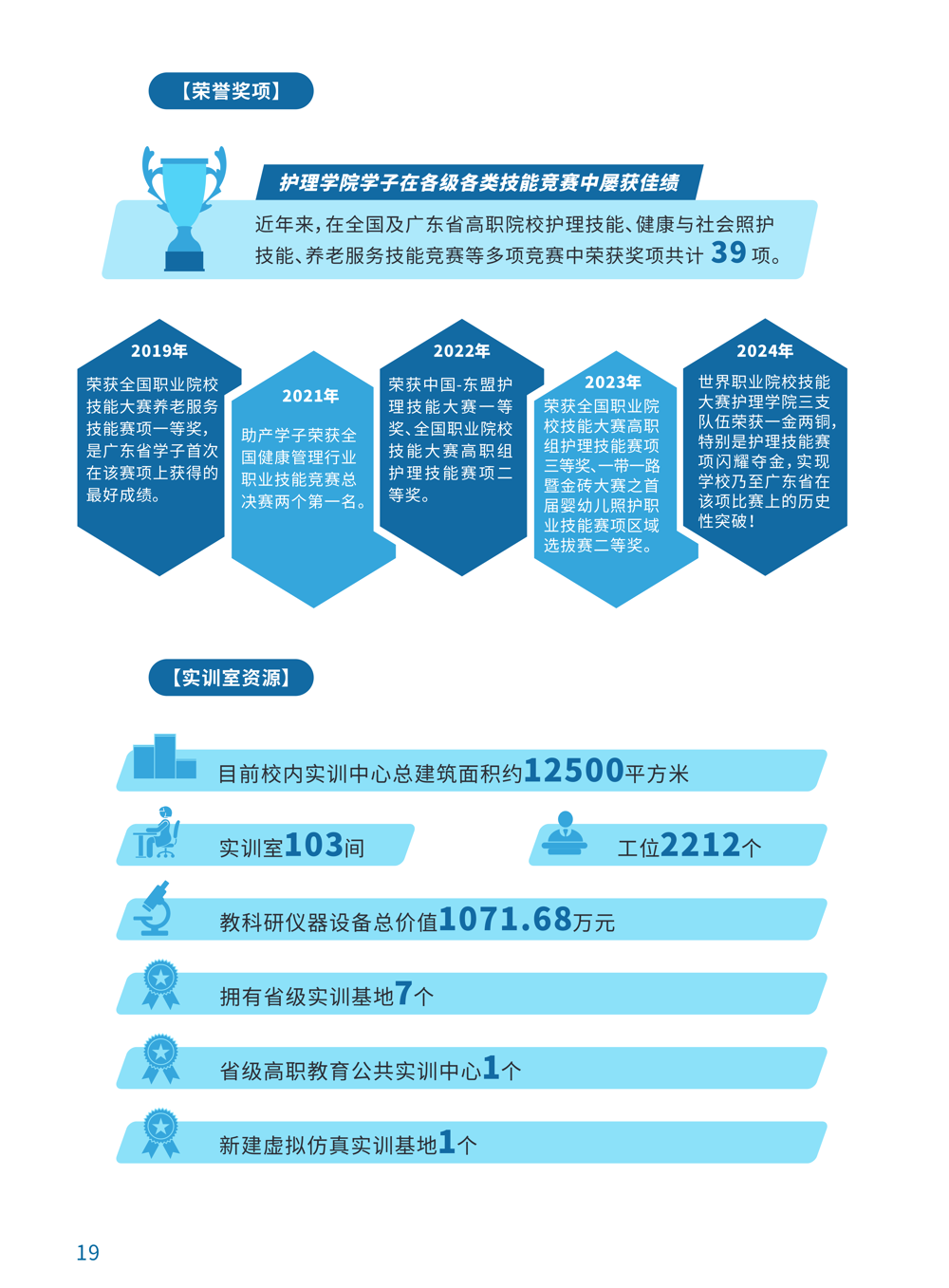 【荣誉奖项】

护理学院学子在各级各类技能竞赛中屡获佳绩

近年来，在全国及广东省高职院校护理技能、健康与社会照护技能、养老服务技能竞赛等多项竞赛中荣获奖项共计39项。

2019年

荣获全国职业院校技能大赛养老服务技能赛项一等奖，是广东省学子首次在该赛项上获得的最好成绩。

2021年

助产学子荣获全国健康管理行业职业技能竞赛总决赛两个第一名。

2022年

荣获中国-东盟护理技能大赛一等奖、全国职业院校技能大赛高职组护理技能赛项二等奖。

2023年

荣获全国职业院校技能大赛高职组护理技能赛项三等奖、一带一路暨金砖大赛之首届婴幼儿照护职业技能赛项区域选拔赛二等奖。

2024年

世界职业院校技能大赛护理学院三支队伍荣获一金两铜，特别是护理技能赛项闪耀夺金，实现学校乃至广东省在该项比赛上的历史性突破！

【实训室资源】

目前校内实训中心总建筑面积约12500平方米

实训室103间

工位2212个

教科研仪器设备总价值1071.68万元

拥有省级实训基地7个

省级高职教育公共实训中心1个

新建虚拟仿真实训基地1个

19